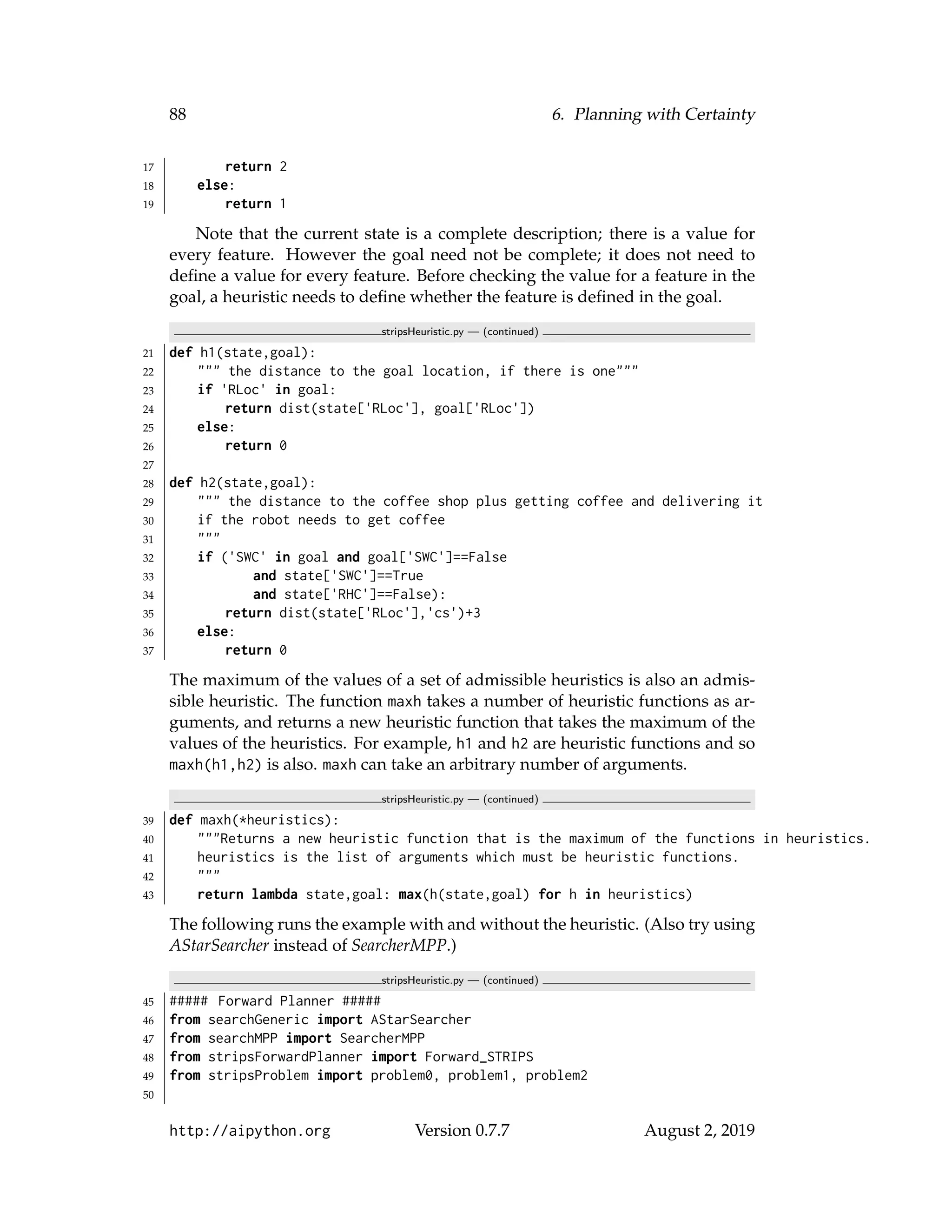 88 6. Planning with Certainty

17         return 2
18     else:
19         return 1

Note that the current state is a complete description; there is a value for every feature. However the goal need not be complete; it does not need to define a value for every feature. Before checking the value for a feature in the goal, a heuristic needs to define whether the feature is defined in the goal.

stripsHeuristic.py — (continued)

21 def h1(state,goal):
22     """ the distance to the goal location, if there is one"""
23     if 'RLoc' in goal:
24         return dist(state['RLoc'], goal['RLoc'])
25     else:
26         return 0
27
28 def h2(state,goal):
29     """ the distance to the coffee shop plus getting coffee and delivering it
30     if the robot needs to get coffee
31     """
32     if ('SWC' in goal and goal['SWC']==False
33             and state['SWC']==True
34             and state['RHC']==False):
35         return dist(state['RLoc'],'cs')+3
36     else:
37         return 0

The maximum of the values of a set of admissible heuristics is also an admissible heuristic. The function maxh takes a number of heuristic functions as arguments, and returns a new heuristic function that takes the maximum of the values of the heuristics. For example, h1 and h2 are heuristic functions and so maxh(h1,h2) is also. maxh can take an arbitrary number of arguments.

stripsHeuristic.py — (continued)

39 def maxh(*heuristics):
40     """Returns a new heuristic function that is the maximum of the functions in heuristics.
41     heuristics is the list of arguments which must be heuristic functions.
42     """
43     return lambda state,goal: max(h(state,goal) for h in heuristics)

The following runs the example with and without the heuristic. (Also try using AStarSearcher instead of SearcherMPP.)

stripsHeuristic.py — (continued)

45 ##### Forward Planner #####
46 from searchGeneric import AStarSearcher
47 from searchMPP import SearcherMPP
48 from stripsForwardPlanner import Forward_STRIPS
49 from stripsProblem import problem0, problem1, problem2
50

http://aipython.org Version 0.7.7 August 2, 2019